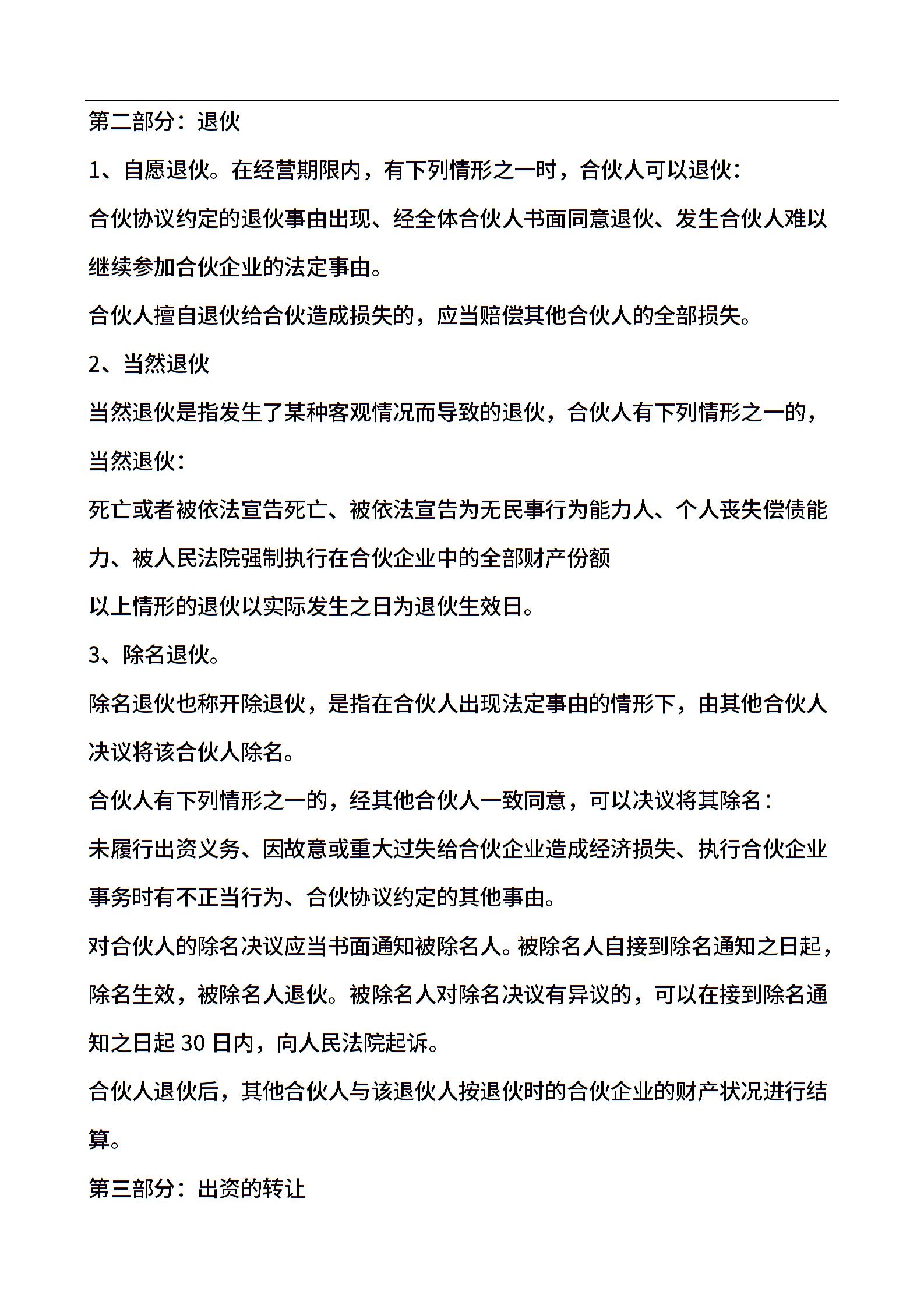 第二部分：退伙

1、自愿退伙。在经营期限内，有下列情形之一时，合伙人可以退伙：

合伙协议约定的退伙事由出现、经全体合伙人书面同意退伙、发生合伙人难以继续参加合伙企业的法定事由。

合伙人擅自退伙给合伙造成损失的，应当赔偿其他合伙人的全部损失。

2、当然退伙

当然退伙是指发生了某种客观情况而导致的退伙，合伙人有下列情形之一的，当然退伙：

死亡或者被依法宣告死亡、被依法宣告为无民事行为能力人、个人丧失偿债能力、被人民法院强制执行在合伙企业中的全部财产份额

以上情形的退伙以实际发生之日为退伙生效日。

3、除名退伙。

除名退伙也称开除退伙，是指在合伙人出现法定事由的情形下，由其他合伙人决议将该合伙人除名。

合伙人有下列情形之一的，经其他合伙人一致同意，可以决议将其除名：

未履行出资义务、因故意或重大过失给合伙企业造成经济损失、执行合伙企业事务时有不正当行为、合伙协议约定的其他事由。

对合伙人的除名决议应当书面通知被除名人。被除名人自接到除名通知之日起，除名生效，被除名人退伙。被除名人对除名决议有异议的，可以在接到除名通知之日起 30 日内，向人民法院起诉。

合伙人退伙后，其他合伙人与该退伙人按退伙时的合伙企业的财产状况进行结算。

第三部分：出资的转让